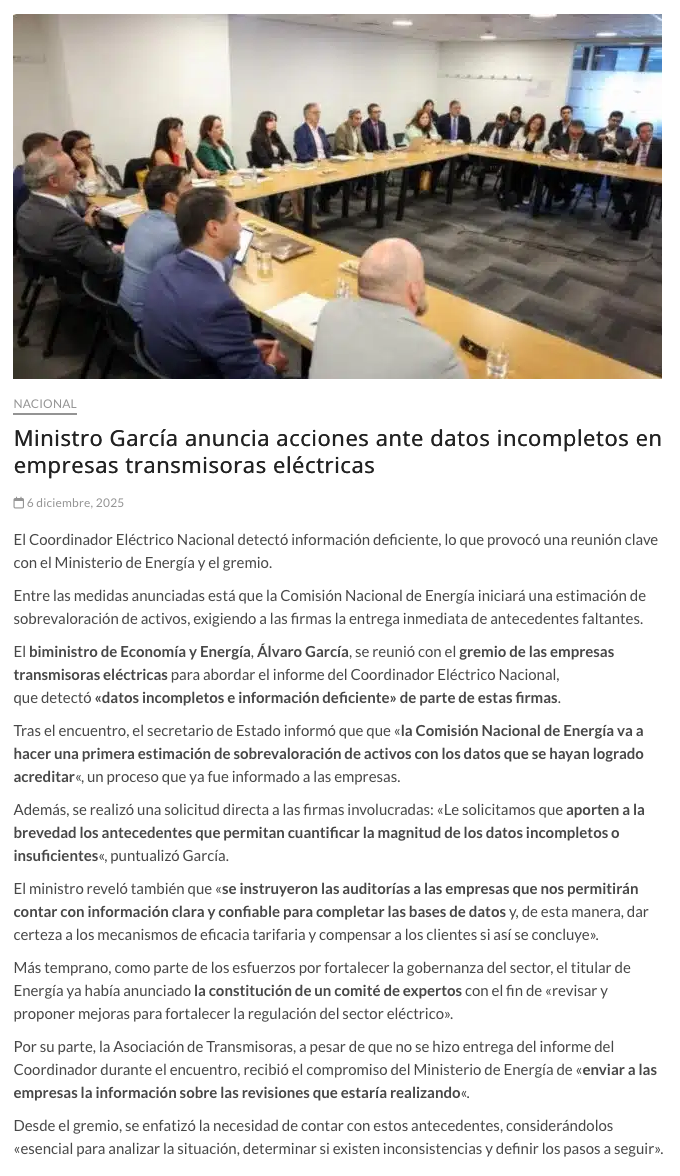 NACIONAL

Ministro García anuncia acciones ante datos incompletos en empresas transmisoras eléctricas

6 diciembre, 2025

El Coordinador Eléctrico Nacional detectó información deficiente, lo que provocó una reunión clave con el Ministerio de Energía y el gremio.

Entre las medidas anunciadas está que la Comisión Nacional de Energía iniciará una estimación de sobrevaloración de activos, exigiendo a las firmas la entrega inmediata de antecedentes faltantes.

El biministro de Economía y Energía, Álvaro García, se reunió con el gremio de las empresas transmisoras eléctricas para abordar el informe del Coordinador Eléctrico Nacional, que detectó «datos incompletos e información deficiente» de parte de estas firmas.

Tras el encuentro, el secretario de Estado informó que que «la Comisión Nacional de Energía va a hacer una primera estimación de sobrevaloración de activos con los datos que se hayan logrado acreditar«, un proceso que ya fue informado a las empresas.

Además, se realizó una solicitud directa a las firmas involucradas: «Le solicitamos que aporten a la brevedad los antecedentes que permitan cuantificar la magnitud de los datos incompletos o insuficientes«, puntualizó García.

El ministro reveló también que «se instruyeron las auditorías a las empresas que nos permitirán contar con información clara y confiable para completar las bases de datos y, de esta manera, dar certeza a los mecanismos de eficacia tarifaria y compensar a los clientes si así se concluye».

Más temprano, como parte de los esfuerzos por fortalecer la gobernanza del sector, el titular de Energía ya había anunciado la constitución de un comité de expertos con el fin de «revisar y proponer mejoras para fortalecer la regulación del sector eléctrico».

Por su parte, la Asociación de Transmisoras, a pesar de que no se hizo entrega del informe del Coordinador durante el encuentro, recibió el compromiso del Ministerio de Energía de «enviar a las empresas la información sobre las revisiones que estaría realizando«.

Desde el gremio, se enfatizó la necesidad de contar con estos antecedentes, considerándolos «esencial para analizar la situación, determinar si existen inconsistencias y definir los pasos a seguir».